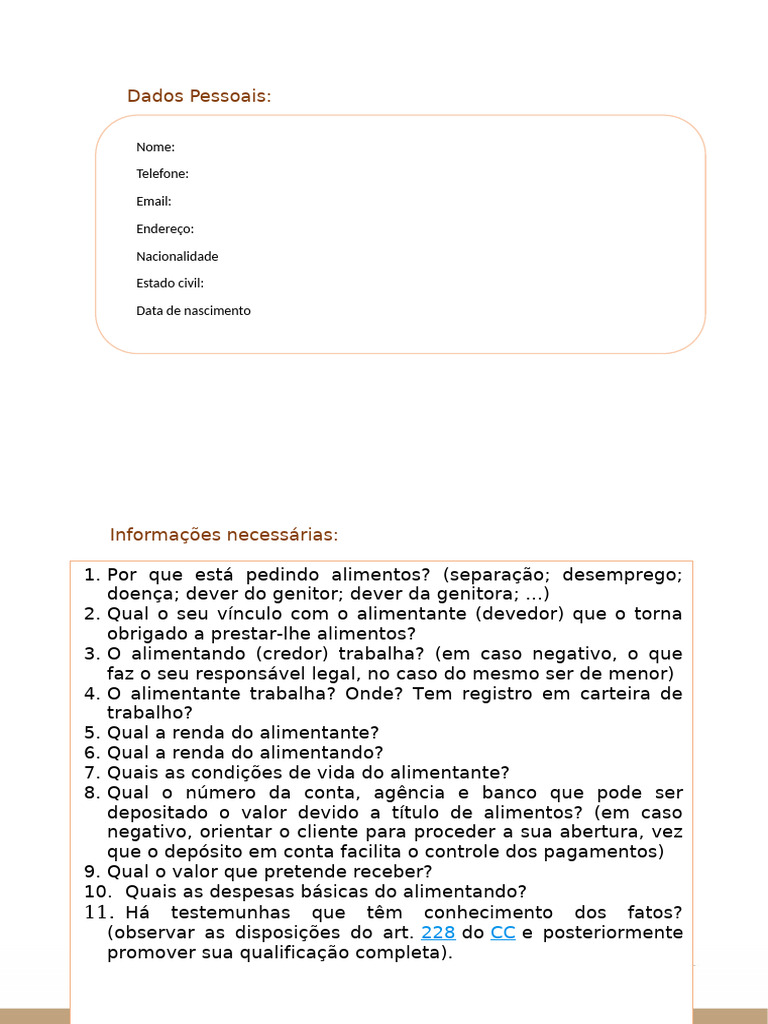 Dados Pessoais:

Nome:

Telefone:

Email:

Endereço:

Nacionalidade

Estado civil:

Data de nascimento

Informações necessárias:

1. Por que está pedindo alimentos? (separação; desemprego; doença; dever do genitor; dever da genitora; ...)
2. Qual o seu vínculo com o alimentante (devedor) que o torna obrigado a prestar-lhe alimentos?
3. O alimentando (credor) trabalha? (em caso negativo, o que faz o seu responsável legal, no caso do mesmo ser de menor)
4. O alimentante trabalha? Onde? Tem registro em carteira de trabalho?
5. Qual a renda do alimentante?
6. Qual a renda do alimentando?
7. Quais as condições de vida do alimentante?
8. Qual o número da conta, agência e banco que pode ser depositado o valor devido a título de alimentos? (em caso negativo, orientar o cliente para proceder a sua abertura, vez que o depósito em conta facilita o controle dos pagamentos)
9. Qual o valor que pretende receber?
10. Quais as despesas básicas do alimentando?
11. Há testemunhas que têm conhecimento dos fatos? (observar as disposições do art. 228 do CC e posteriormente promover sua qualificação completa).